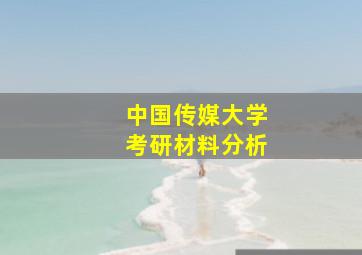 中国传媒大学
考研材料分析